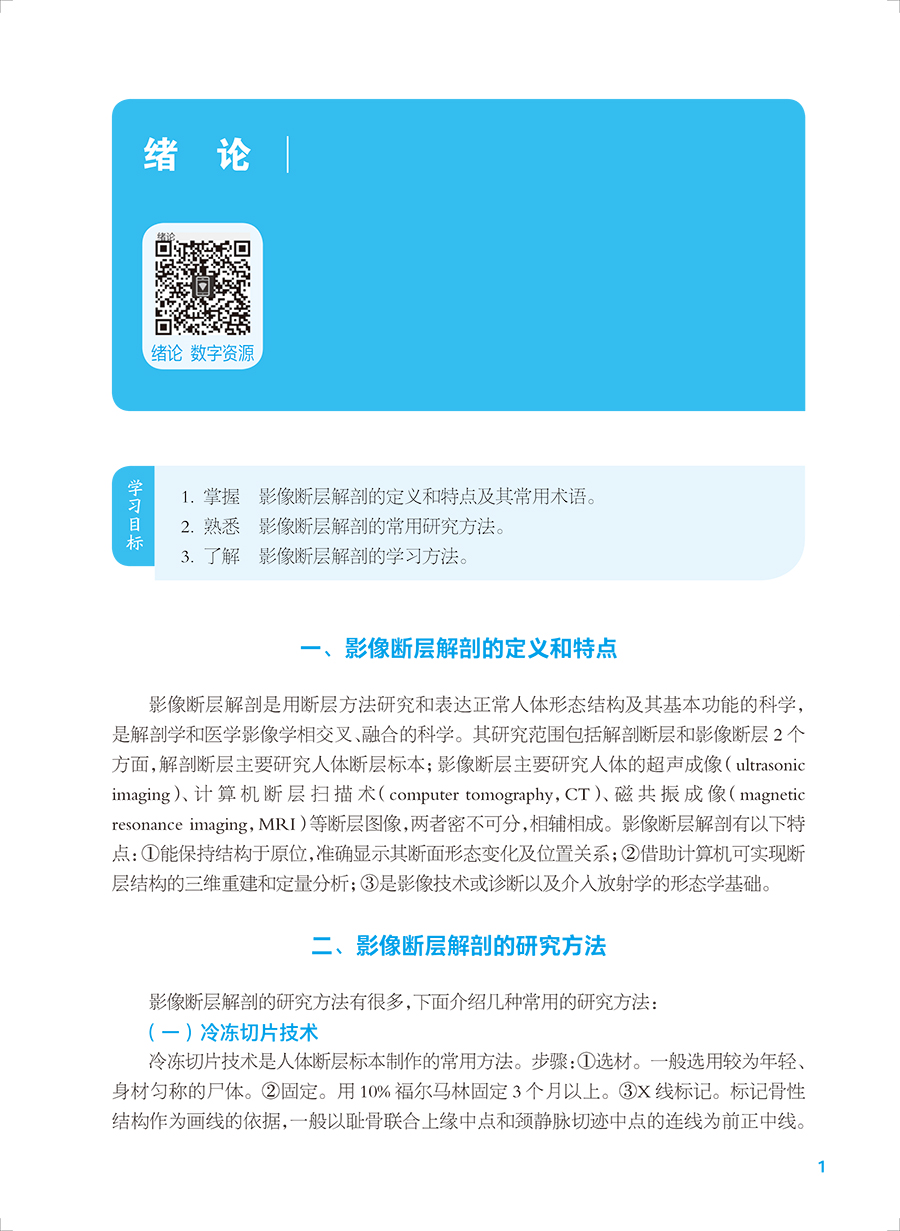 绪 论

绪论

绪论 数字资源

学习目标

1. 掌握 影像断层解剖的定义和特点及其常用术语。
2. 熟悉 影像断层解剖的常用研究方法。
3. 了解 影像断层解剖的学习方法。

一、影像断层解剖的定义和特点

影像断层解剖是用断层方法研究和表达正常人体形态结构及其基本功能的科学，是解剖学和医学影像学相交叉、融合的科学。其研究范围包括解剖断层和影像断层2个方面，解剖断层主要研究人体断层标本；影像断层主要研究人体的超声成像（ultrasonic imaging）、计算机断层扫描术（computer tomography，CT）、磁共振成像（magnetic resonance imaging，MRI）等断层图像，两者密不可分，相辅相成。影像断层解剖有以下特点：①能保持结构于原位，准确显示其断面形态变化及位置关系；②借助计算机可实现断层结构的三维重建和定量分析；③是影像技术或诊断以及介入放射学的形态学基础。

二、影像断层解剖的研究方法

影像断层解剖的研究方法有很多，下面介绍几种常用的研究方法：

（一）冷冻切片技术

冷冻切片技术是人体断层标本制作的常用方法。步骤：①选材。一般选用较为年轻、身材匀称的尸体。②固定。用10%福尔马林固定3个月以上。③X线标记。标记骨性结构作为画线的依据，一般以耻骨联合上缘中点和颈静脉切迹中点的连线为前正中线。

1